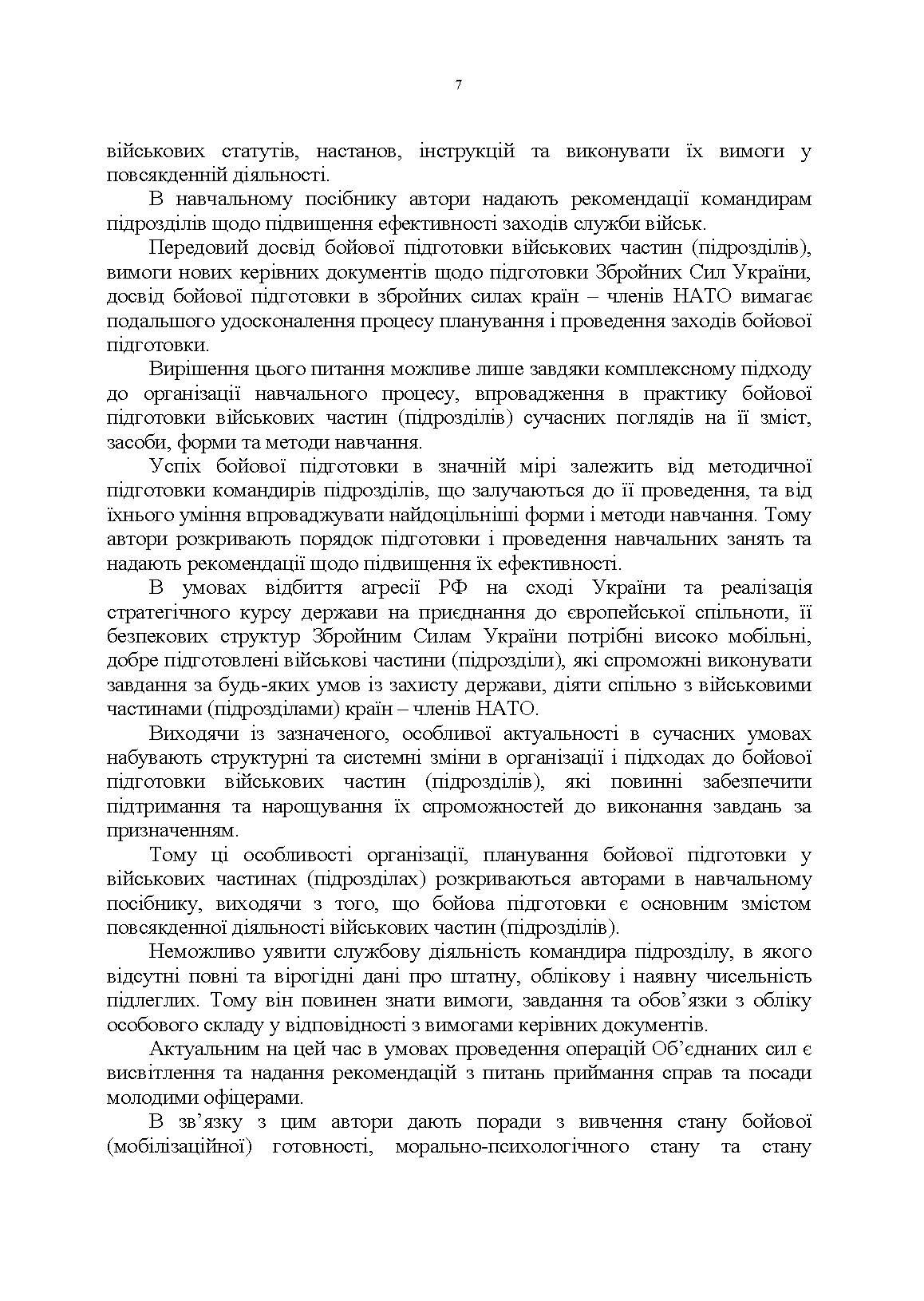 7

військових статутів, настанов, інструкцій та виконувати їх вимоги у повсякденній діяльності.

В навчальному посібнику автори надають рекомендації командирам підрозділів щодо підвищення ефективності заходів служби військ.

Передовий досвід бойової підготовки військових частин (підрозділів), вимоги нових керівних документів щодо підготовки Збройних Сил України, досвід бойової підготовки в збройних силах країн – членів НАТО вимагає подальшого удосконалення процесу планування і проведення заходів бойової підготовки.

Вирішення цього питання можливе лише завдяки комплексному підходу до організації навчального процесу, впровадження в практику бойової підготовки військових частин (підрозділів) сучасних поглядів на її зміст, засоби, форми та методи навчання.

Успіх бойової підготовки в значній мірі залежить від методичної підготовки командирів підрозділів, що залучаються до її проведення, та від їхнього уміння впроваджувати найдоцільніші форми і методи навчання. Тому автори розкривають порядок підготовки і проведення навчальних занять та надають рекомендації щодо підвищення їх ефективності.

В умовах відбиття агресії РФ на сході України та реалізація стратегічного курсу держави на приєднання до європейської спільноти, її безпекових структур Збройним Силам України потрібні високо мобільні, добре підготовлені військові частини (підрозділи), які спроможні виконувати завдання за будь-яких умов із захисту держави, діяти спільно з військовими частинами (підрозділами) країн – членів НАТО.

Виходячи із зазначеного, особливої актуальності в сучасних умовах набувають структурні та системні зміни в організації і підходах до бойової підготовки військових частин (підрозділів), які повинні забезпечити підтримання та нарощування їх спроможностей до виконання завдань за призначенням.

Тому ці особливості організації, планування бойової підготовки у військових частинах (підрозділах) розкриваються авторами в навчальному посібнику, виходячи з того, що бойова підготовки є основним змістом повсякденної діяльності військових частин (підрозділів).

Неможливо уявити службову діяльність командира підрозділу, в якого відсутні повні та вірогідні дані про штатну, облікову і наявну чисельність підлеглих. Тому він повинен знати вимоги, завдання та обов’язки з обліку особового складу у відповідності з вимогами керівних документів.

Актуальним на цей час в умовах проведення операцій Об’єднаних сил є висвітлення та надання рекомендацій з питань приймання справ та посади молодими офіцерами.

В зв’язку з цим автори дають поради з вивчення стану бойової (мобілізаційної) готовності, морально-психологічного стану та стану